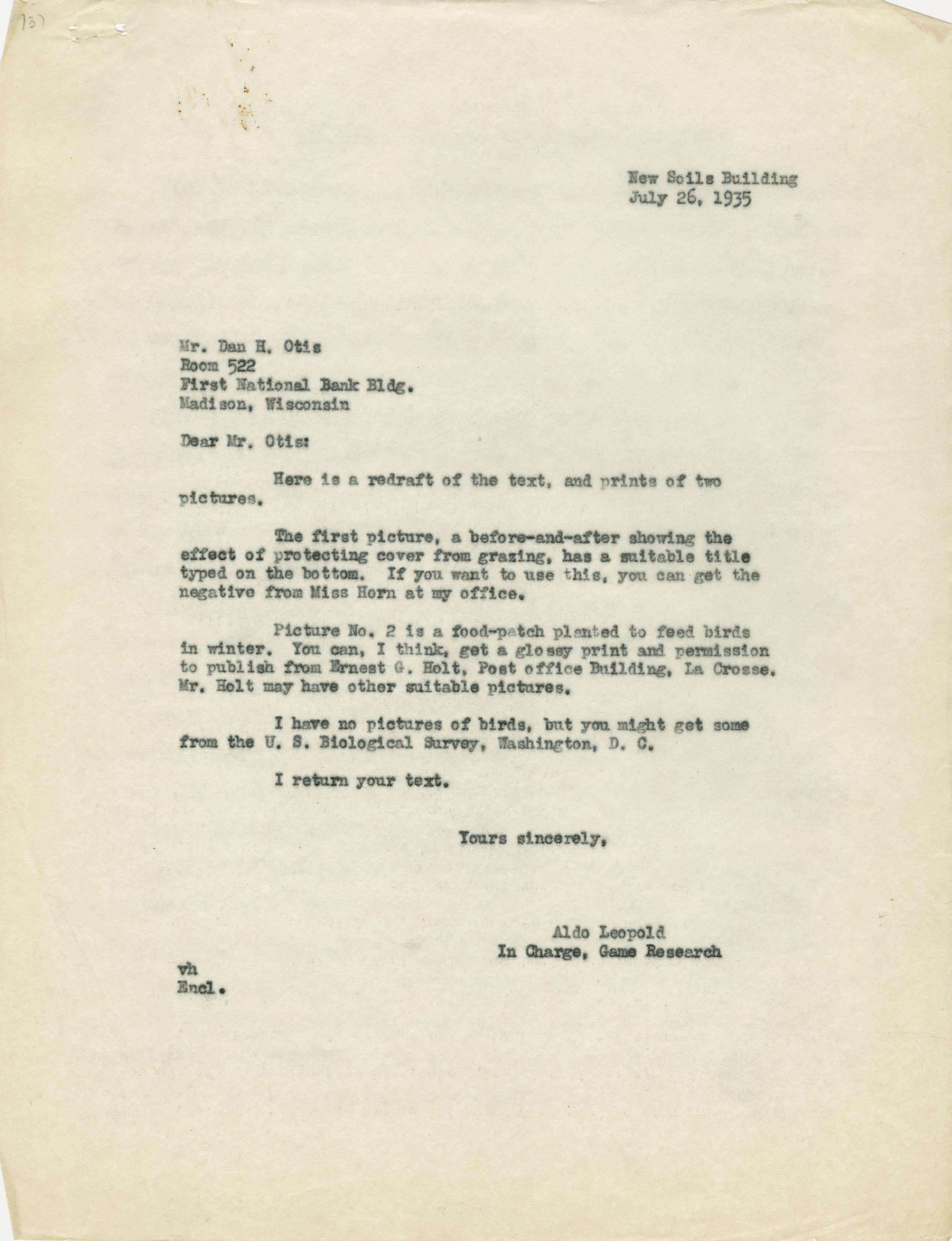 737

New Soils Building
July 26, 1935

Mr. Dan H. Otis
Room 522
First National Bank Bldg.
Madison, Wisconsin

Dear Mr. Otis:

Here is a redraft of the text, and prints of two pictures.

The first picture, a before-and-after showing the effect of protecting cover from grazing, has a suitable title typed on the bottom. If you want to use this, you can get the negative from Miss Horn at my office.

Picture No. 2 is a food-patch planted to feed birds in winter. You can, I think, get a glossy print and permission to publish from Ernest G. Holt, Post office Building, La Crosse. Mr. Holt may have other suitable pictures.

I have no pictures of birds, but you might get some from the U. S. Biological Survey, Washington, D. C.

I return your text.

Yours sincerely,

Aldo Leopold
In Charge, Game Research

vh
Encl.